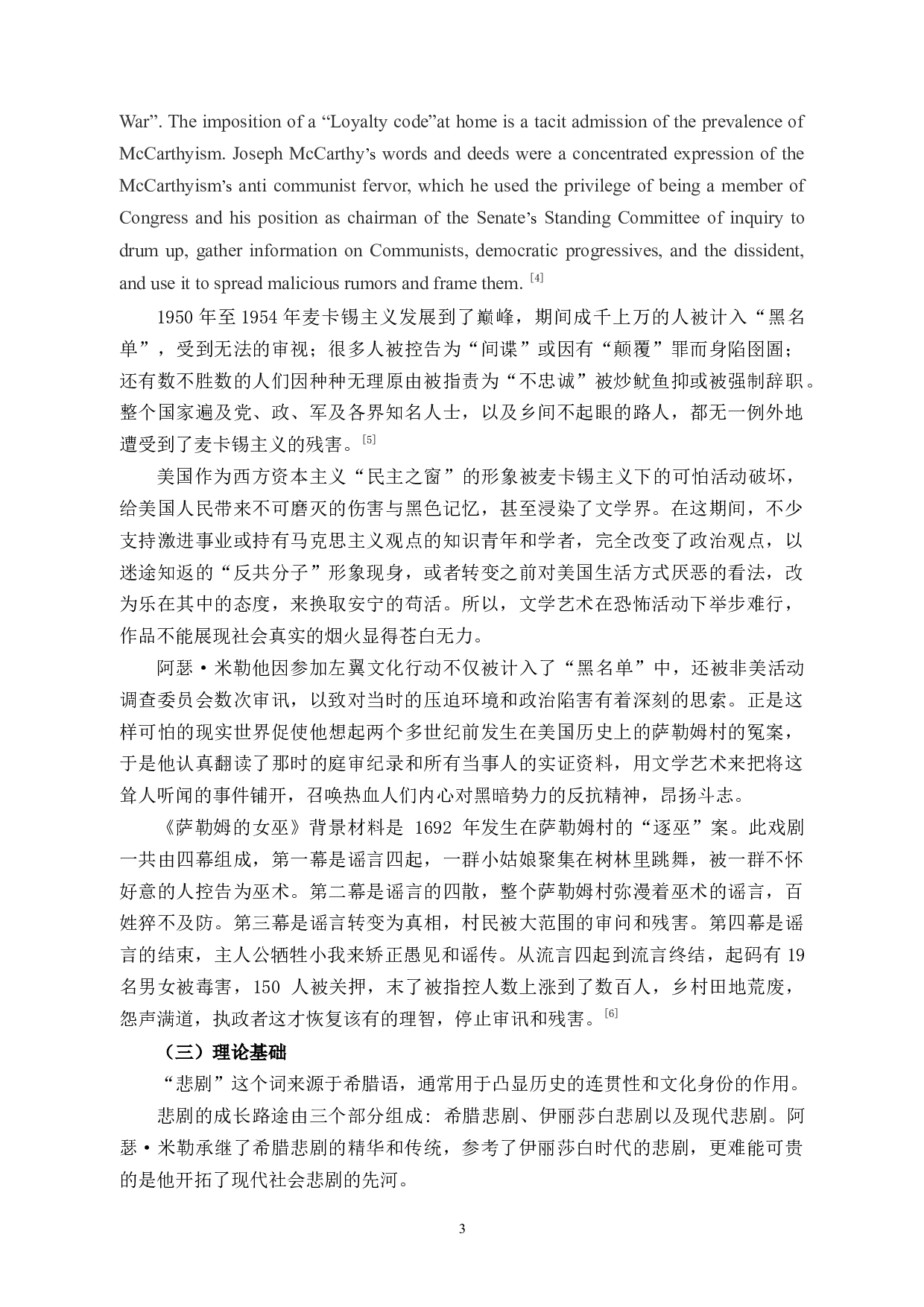 War". The imposition of a "Loyalty code"at home is a tacit admission of the prevalence of McCarthyism. Joseph McCarthy's words and deeds were a concentrated expression of the McCarthyism's anti communist fervor, which he used the privilege of being a member of Congress and his position as chairman of the Senate's Standing Committee of inquiry to drum up, gather information on Communists, democratic progressives, and the dissident, and use it to spread malicious rumors and frame them. $^{[4]}$

1950年至1954年麦卡锡主义发展到了巅峰，期间成千上万的人被计入“黑名单”，受到无法的审视；很多人被控告为“间谍”或因有“颠覆”罪而身陷囹圄；还有数不胜数的人们因种种无理原由被指责为“不忠诚”被炒鱿鱼抑或被强制辞职。整个国家遍及党、政、军及各界知名人士，以及乡间不起眼的路人，都无一例外地遭受到了麦卡锡主义的残害。$^{[5]}$

美国作为西方资本主义“民主之窗”的形象被麦卡锡主义下的可怕活动破坏，给美国人民带来不可磨灭的伤害与黑色记忆，甚至浸染了文学界。在这期间，不少支持激进事业或持有马克思主义观点的知识青年和学者，完全改变了政治观点，以迷途知返的“反共分子”形象现身，或者转变之前对美国生活方式厌恶的看法，改为乐在其中的态度，来换取安宁的苟活。所以，文学艺术在恐怖活动下举步难行，作品不能展现社会真实的烟火显得苍白无力。

阿瑟·米勒他因参加左翼文化行动不仅被计入了“黑名单”中，还被非美活动调查委员会数次审讯，以致对当时的压迫环境和政治陷害有着深刻的思索。正是这样可怕的现实世界促使他想起两个多世纪前发生在美国历史上的萨勒姆村的冤案，于是他认真翻读了那时的庭审纪录和所有当事人的实证资料，用文学艺术来把将这耸人听闻的事件铺开，召唤热血人们内心对黑暗势力的反抗精神，昂扬斗志。

《萨勒姆的女巫》背景材料是1692年发生在萨勒姆村的“逐巫”案。此戏剧一共由四幕组成，第一幕是谣言四起，一群小姑娘聚集在树林里跳舞，被一群不怀好意的人控告为巫术。第二幕是谣言的四散，整个萨勒姆村弥漫着巫术的谣言，百姓猝不及防。第三幕是谣言转变为真相，村民被大范围的审问和残害。第四幕是谣言的结束，主人公牺牲小我来矫正愚见和谣传。从流言四起到流言终结，起码有19名男女被毒害，150人被关押，末了被指控人数上涨到了数百人，乡村田地荒废，怨声满道，执政者这才恢复该有的理智，停止审讯和残害。$^{[6]}$

（三）理论基础

“悲剧”这个词来源于希腊语，通常用于凸显历史的连贯性和文化身份的作用。

悲剧的成长路途由三个部分组成：希腊悲剧、伊丽莎白悲剧以及现代悲剧。阿瑟·米勒承继了希腊悲剧的精华和传统，参考了伊丽莎白时代的悲剧，更难能可贵的是他开拓了现代社会悲剧的先河。

3